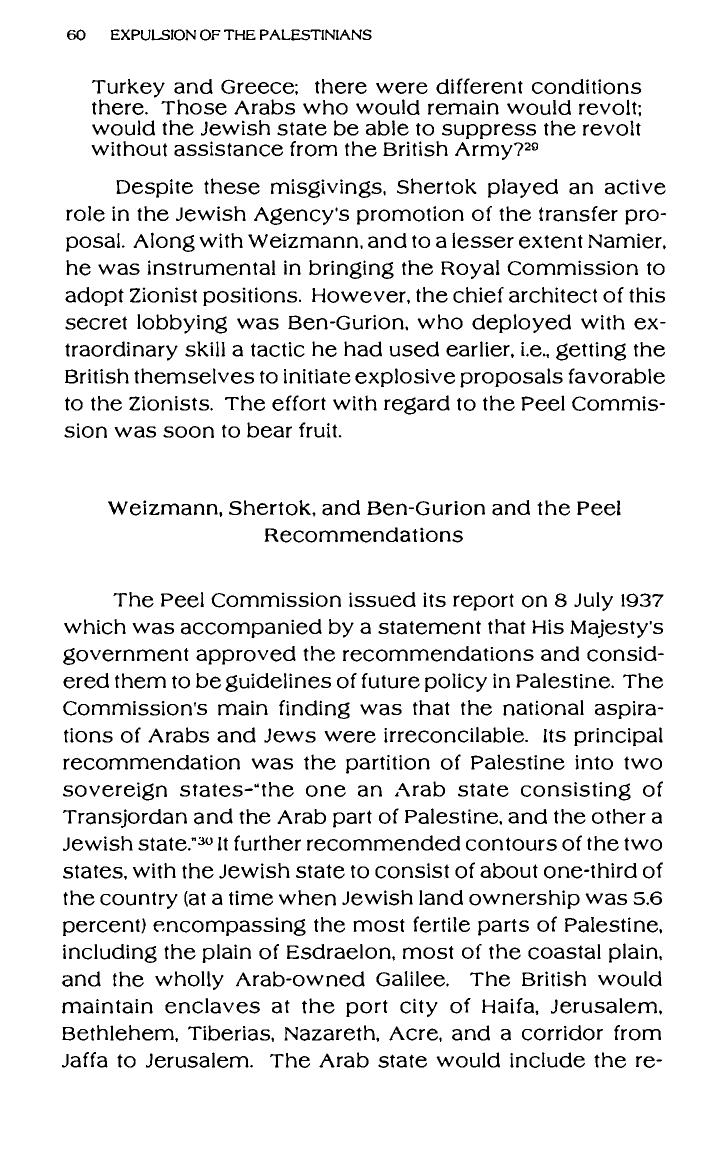 60 EXPULSION OF THE PALESTINIANS

Turkey and Greece; there were different conditions there. Those Arabs who would remain would revolt; would the Jewish state be able to suppress the revolt without assistance from the British Army?$^{29}$

Despite these misgivings, Shertok played an active role in the Jewish Agency's promotion of the transfer proposal. Along with Weizmann, and to a lesser extent Namier, he was instrumental in bringing the Royal Commission to adopt Zionist positions. However, the chief architect of this secret lobbying was Ben-Gurion, who deployed with extraordinary skill a tactic he had used earlier, i.e., getting the British themselves to initiate explosive proposals favorable to the Zionists. The effort with regard to the Peel Commission was soon to bear fruit.

Weizmann, Shertok, and Ben-Gurion and the Peel Recommendations

The Peel Commission issued its report on 8 July 1937 which was accompanied by a statement that His Majesty's government approved the recommendations and considered them to be guidelines of future policy in Palestine. The Commission's main finding was that the national aspirations of Arabs and Jews were irreconcilable. Its principal recommendation was the partition of Palestine into two sovereign states-"the one an Arab state consisting of Transjordan and the Arab part of Palestine, and the other a Jewish state."$^{30}$ It further recommended contours of the two states, with the Jewish state to consist of about one-third of the country (at a time when Jewish land ownership was 5.6 percent) encompassing the most fertile parts of Palestine, including the plain of Esdraelon, most of the coastal plain, and the wholly Arab-owned Galilee. The British would maintain enclaves at the port city of Haifa, Jerusalem, Bethlehem, Tiberias, Nazareth, Acre, and a corridor from Jaffa to Jerusalem. The Arab state would include the re-